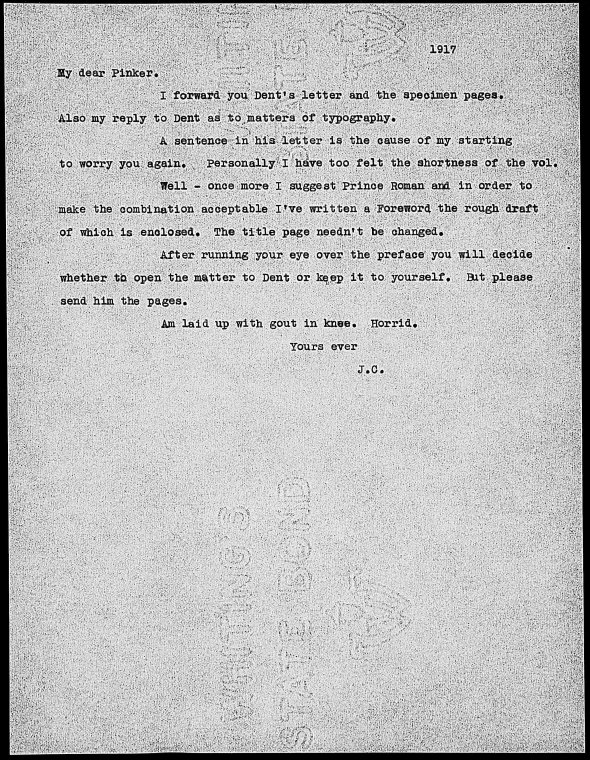 1917

My dear Pinker.

I forward you Dent's letter and the specimen pages. Also my reply to Dent as to matters of typography.

A sentence in his letter is the cause of my starting to worry you again. Personally I have too felt the shortness of the vol.

Well - once more I suggest Prince Roman and in order to make the combination acceptable I've written a Foreword the rough draft of which is enclosed. The title page needn't be changed.

After running your eye over the preface you will decide whether to open the matter to Dent or keep it to yourself. But please send him the pages.

Am laid up with gout in knee. Horrid.

Yours ever

J.C.

WHITING'S
STATE BOND